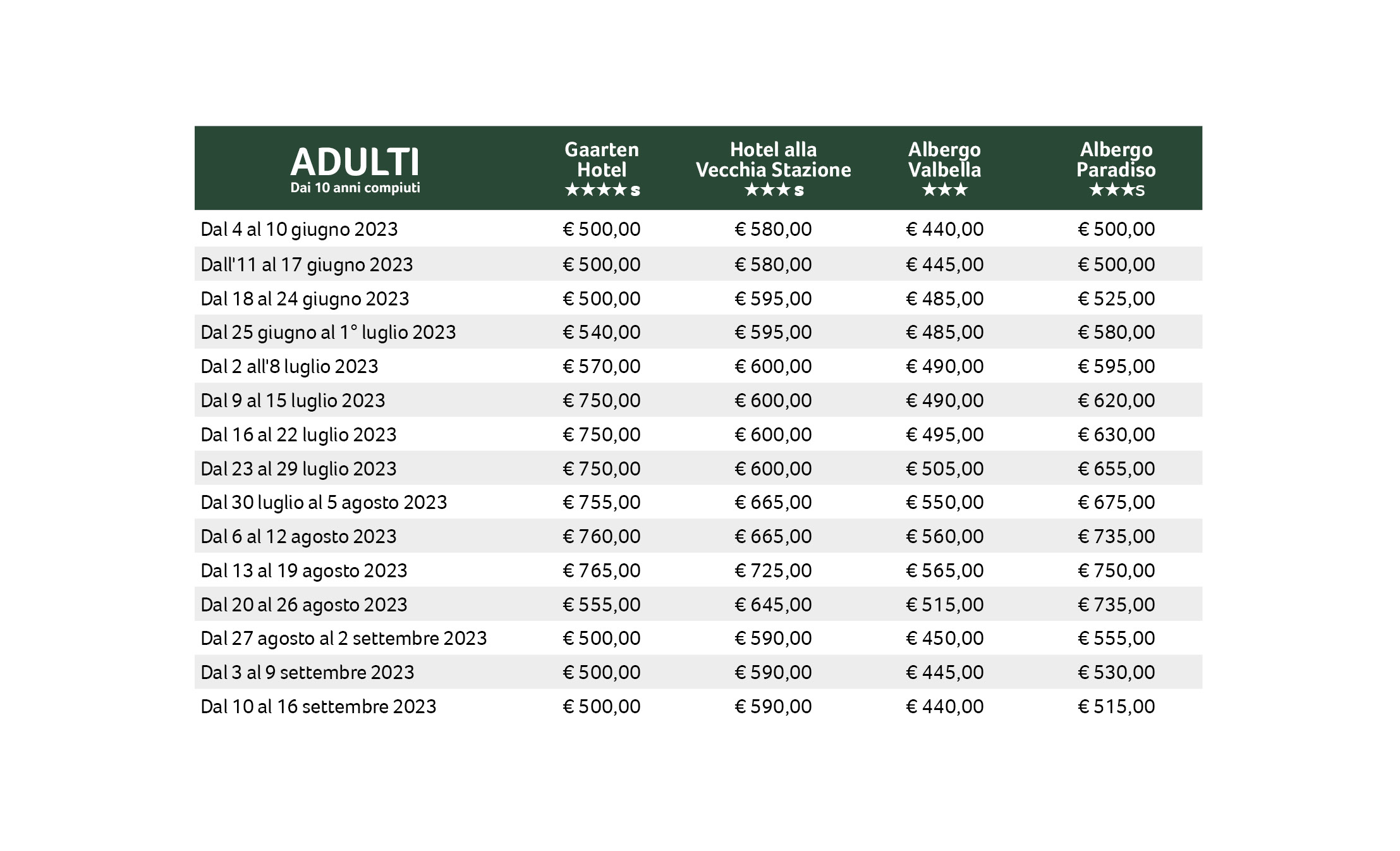 | ADULTI Dai 10 anni compiuti | Gaarten Hotel ★★★★s | Hotel alla Vecchia Stazione ★★★s | Albergo Valbella ★★★ | Albergo Paradiso ★★★s |
|---|---|---|---|---|
| Dal 4 al 10 giugno 2023 | € 500,00 | € 580,00 | € 440,00 | € 500,00 |
| Dall'11 al 17 giugno 2023 | € 500,00 | € 580,00 | € 445,00 | € 500,00 |
| Dal 18 al 24 giugno 2023 | € 500,00 | € 595,00 | € 485,00 | € 525,00 |
| Dal 25 giugno al 1° luglio 2023 | € 540,00 | € 595,00 | € 485,00 | € 580,00 |
| Dal 2 all'8 luglio 2023 | € 570,00 | € 600,00 | € 490,00 | € 595,00 |
| Dal 9 al 15 luglio 2023 | € 750,00 | € 600,00 | € 490,00 | € 620,00 |
| Dal 16 al 22 luglio 2023 | € 750,00 | € 600,00 | € 495,00 | € 630,00 |
| Dal 23 al 29 luglio 2023 | € 750,00 | € 600,00 | € 505,00 | € 655,00 |
| Dal 30 luglio al 5 agosto 2023 | € 755,00 | € 665,00 | € 550,00 | € 675,00 |
| Dal 6 al 12 agosto 2023 | € 760,00 | € 665,00 | € 560,00 | € 735,00 |
| Dal 13 al 19 agosto 2023 | € 765,00 | € 725,00 | € 565,00 | € 750,00 |
| Dal 20 al 26 agosto 2023 | € 555,00 | € 645,00 | € 515,00 | € 735,00 |
| Dal 27 agosto al 2 settembre 2023 | € 500,00 | € 590,00 | € 450,00 | € 555,00 |
| Dal 3 al 9 settembre 2023 | € 500,00 | € 590,00 | € 445,00 | € 530,00 |
| Dal 10 al 16 settembre 2023 | € 500,00 | € 590,00 | € 440,00 | € 515,00 |